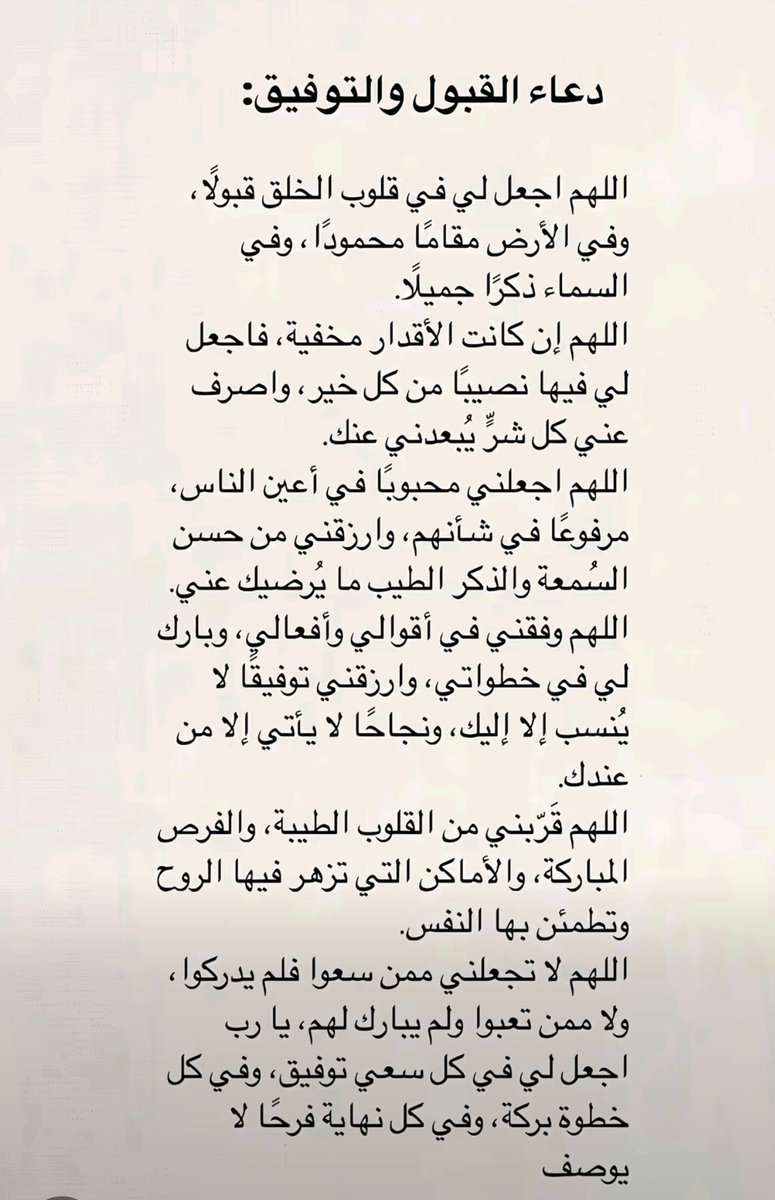 دعاء القبول والتوفيق:

اللهم اجعل لي في قلوب الخلق قبولًا، وفي الأرض مقامًا محمودًا، وفي السماء ذكرًا جميلًا.
اللهم إن كانت الأقدار مخفية، فاجعل لي فيها نصيبًا من كل خير، واصرف عني كل شرٍّ يُبعدني عنك.
اللهم اجعلني محبوبًا في أعين الناس، مرفوعًا في شأنهم، وارزقني من حسن السُمعة والذكر الطيب ما يُرضيك عني.
اللهم وفقني في أقوالي وأفعالي، وبارك لي في خطواتي، وارزقني توفيقًا لا يُنسب إلا إليك، ونجاحًا لا يأتي إلا من عندك.
اللهم قَرّبني من القلوب الطيبة، والفرص المباركة، والأماكن التي تزهر فيها الروح وتطمئن بها النفس.
اللهم لا تجعلني ممن سعوا فلم يدركوا، ولا ممن تعبوا ولم يبارك لهم، يا رب اجعل لي في كل سعي توفيق، وفي كل خطوة بركة، وفي كل نهاية فرحًا لا يوصف